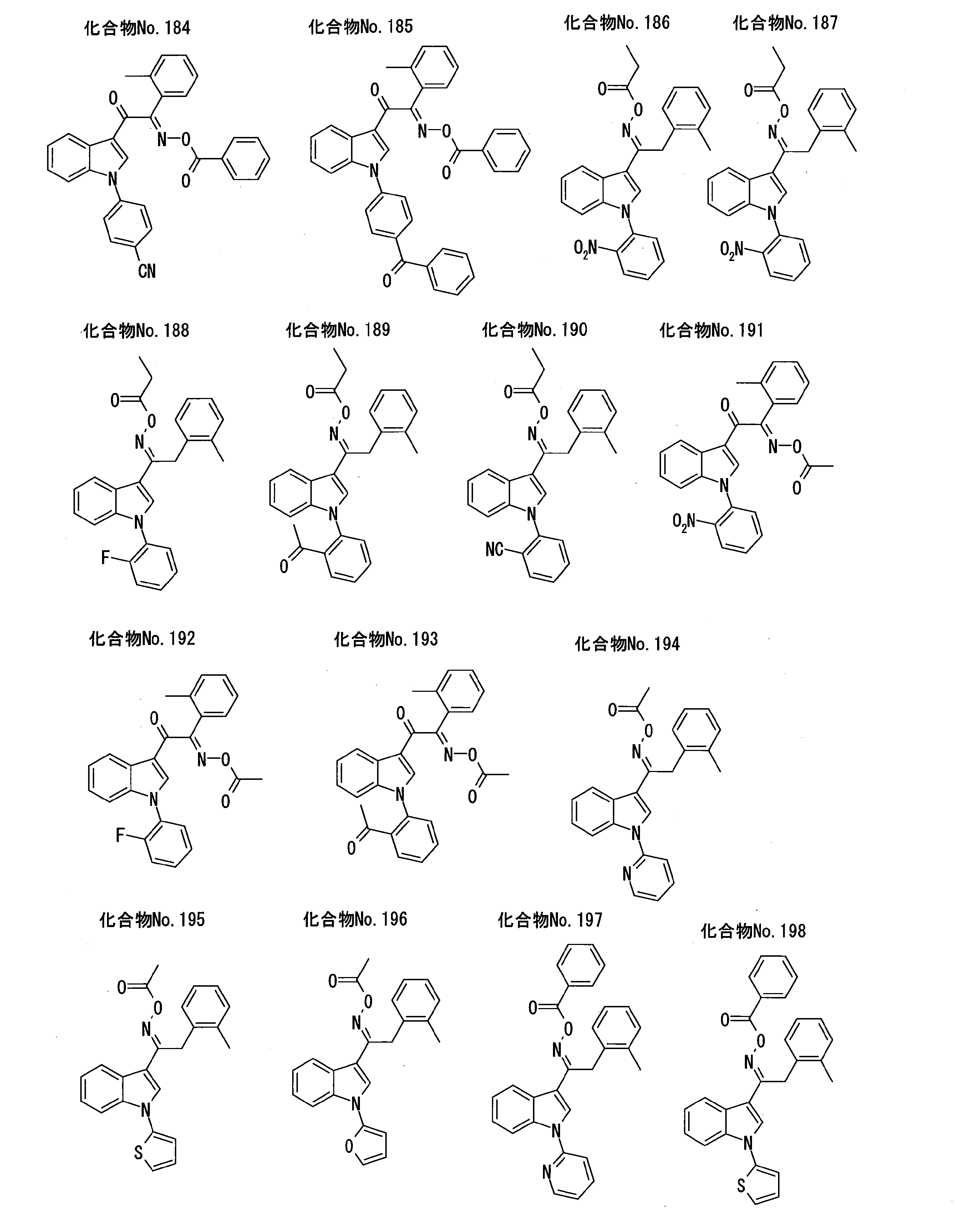 化合物No. 184

O
N-O
O
N
CN

化合物No. 185

O
N-O
O
N
O

化合物No. 186

O
O
N
N
$O_2N$

化合物No. 187

O
O
N
N
$O_2N$

化合物No. 188

O
O
N
N
F

化合物No. 189

O
O
N
N
O

化合物No. 190

O
O
N
N
NC

化合物No. 191

O
N-O
O
N
$O_2N$

化合物No. 192

O
N-O
O
N
F

化合物No. 193

O
N-O
O
N
O

化合物No. 194

O
O
N
N
N

化合物No. 195

O
O
N
N
S

化合物No. 196

O
O
N
N
O

化合物No. 197

O
O
N
N
N

化合物No. 198

O
O
N
N
S